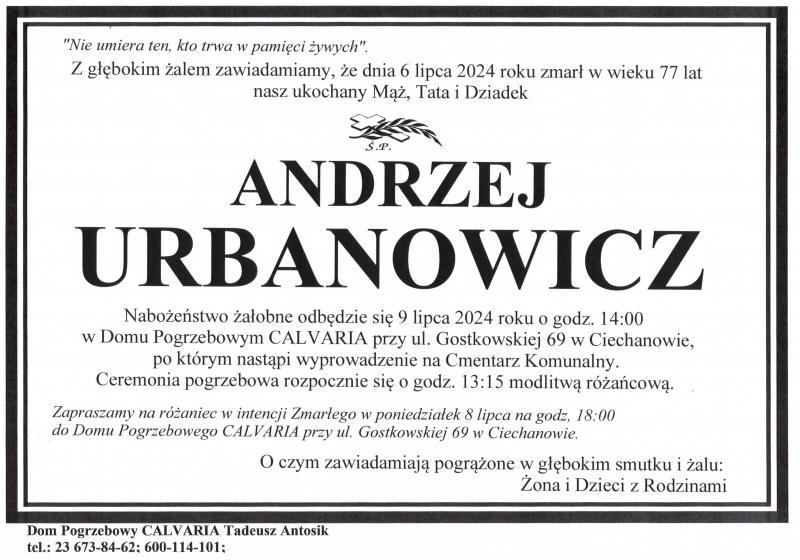 "Nie umiera ten, kto trwa w pamięci żywych".

Z głębokim żalem zawiadamiamy, że dnia 6 lipca 2024 roku zmarł w wieku 77 lat nasz ukochany Mąż, Tata i Dziadek

Ś.P.

ANDRZEJ
URBANOWICZ

Nabożeństwo żałobne odbędzie się 9 lipca 2024 roku o godz. 14:00 w Domu Pogrzebowym CALVARIA przy ul. Gostkowskiej 69 w Ciechanowie, po którym nastąpi wyprowadzenie na Cmentarz Komunalny. Ceremonia pogrzebowa rozpocznie się o godz. 13:15 modlitwą różańcową.

Zapraszamy na różaniec w intencji Zmarłego w poniedziałek 8 lipca na godz. 18:00 do Domu Pogrzebowego CALVARIA przy ul. Gostkowskiej 69 w Ciechanowie.

O czym zawiadamiają pogrążone w głębokim smutku i żalu:
Żona i Dzieci z Rodzinami

Dom Pogrzebowy CALVARIA Tadeusz Antosik
tel.: 23 673-84-62; 600-114-101;